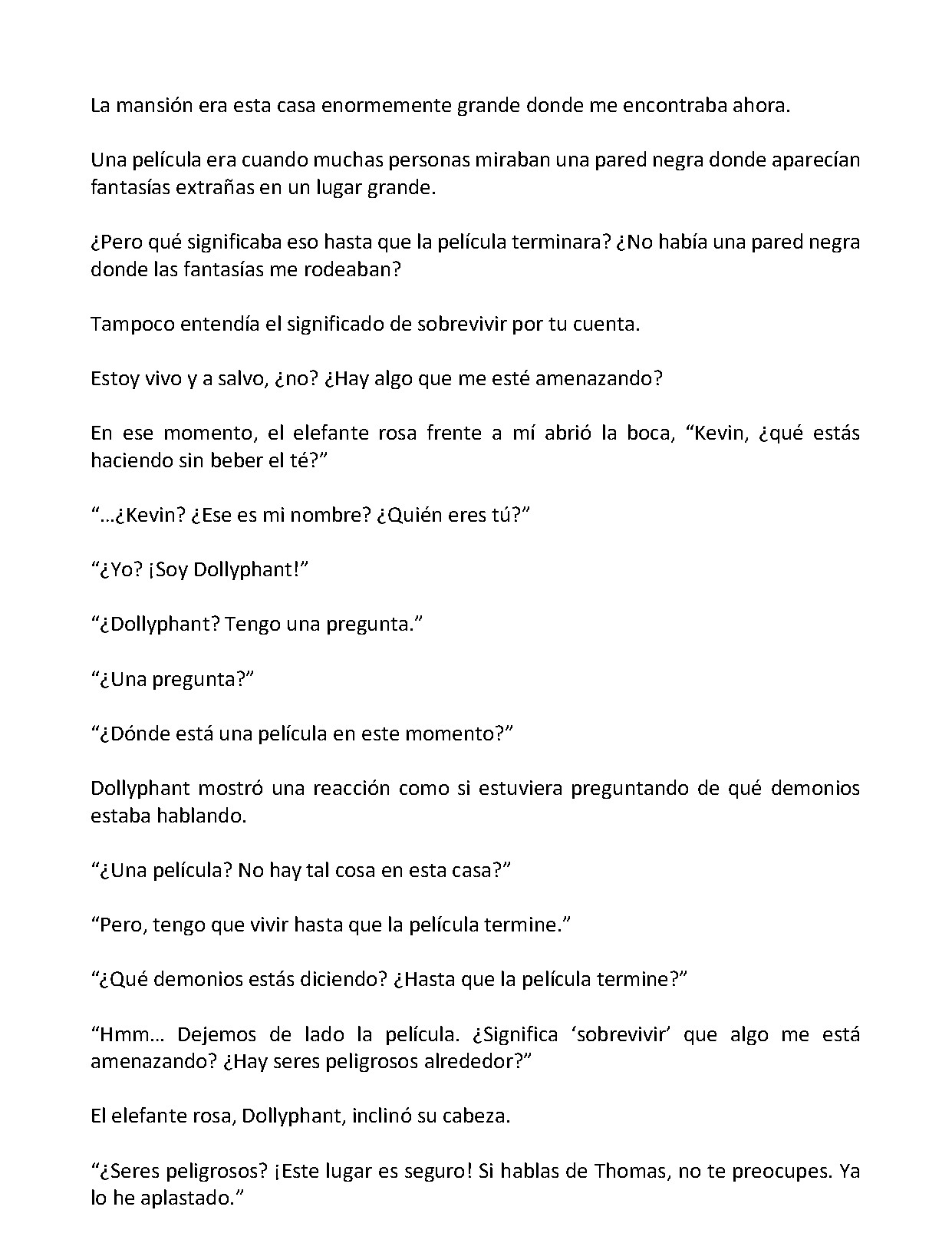 La mansión era esta casa enormemente grande donde me encontraba ahora.

Una película era cuando muchas personas miraban una pared negra donde aparecían fantasías extrañas en un lugar grande.

¿Pero qué significaba eso hasta que la película terminara? ¿No había una pared negra donde las fantasías me rodeaban?

Tampoco entendía el significado de sobrevivir por tu cuenta.

Estoy vivo y a salvo, ¿no? ¿Hay algo que me esté amenazando?

En ese momento, el elefante rosa frente a mí abrió la boca, “Kevin, ¿qué estás haciendo sin beber el té?”

“…¿Kevin? ¿Ese es mi nombre? ¿Quién eres tú?”

“¿Yo? ¡Soy Dollyphant!”

“¿Dollyphant? Tengo una pregunta.”

“¿Una pregunta?”

“¿Dónde está una película en este momento?”

Dollyphant mostró una reacción como si estuviera preguntando de qué demonios estaba hablando.

“¿Una película? No hay tal cosa en esta casa?”

“Pero, tengo que vivir hasta que la película termine.”

“¿Qué demonios estás diciendo? ¿Hasta que la película termine?”

“Hmm… Dejemos de lado la película. ¿Significa ‘sobrevivir’ que algo me está amenazando? ¿Hay seres peligrosos alrededor?”

El elefante rosa, Dollyphant, inclinó su cabeza.

“¿Seres peligrosos? ¡Este lugar es seguro! Si hablas de Thomas, no te preocupes. Ya lo he aplastado.”